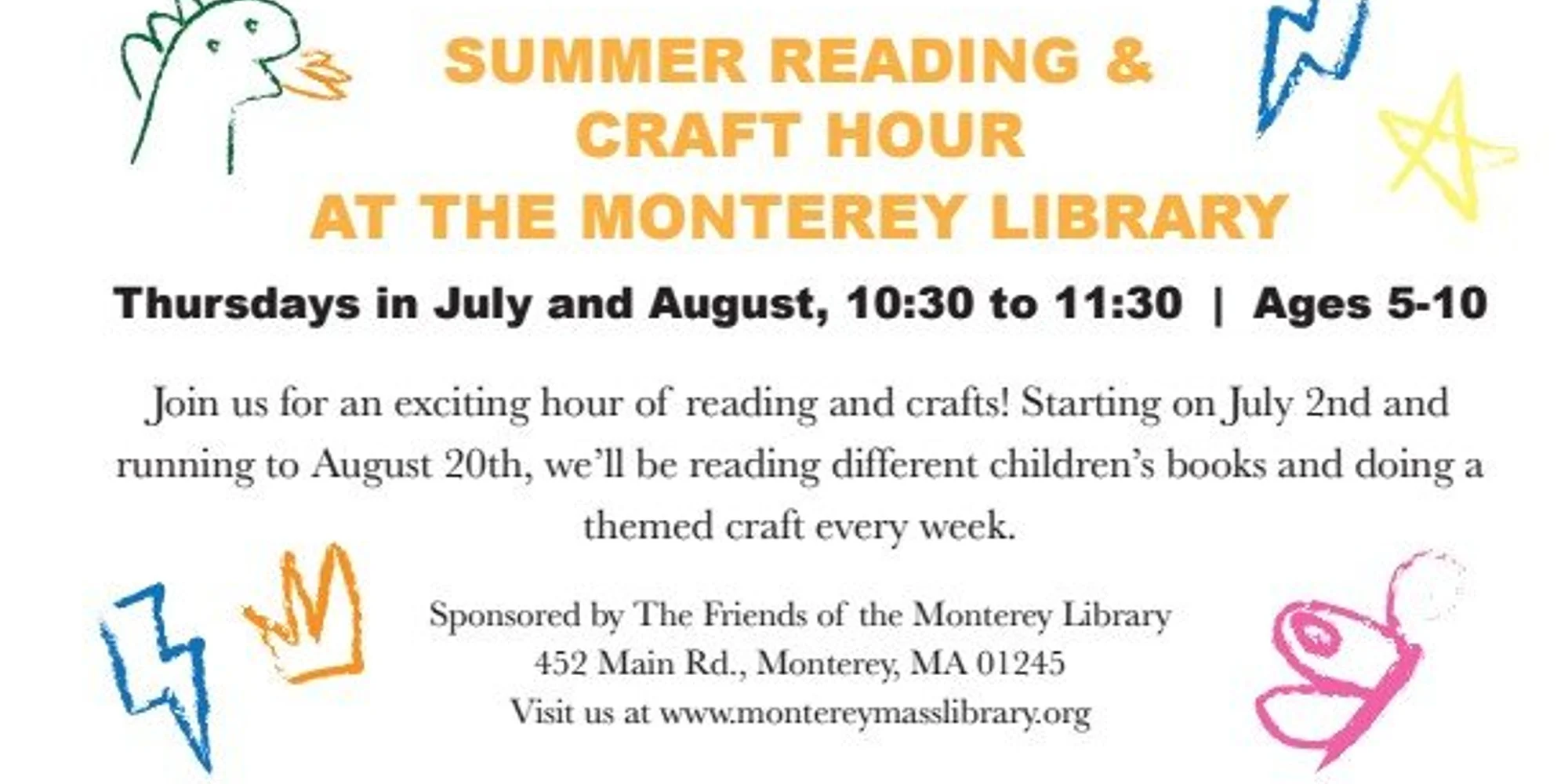 SUMMER READING &
CRAFT HOUR
AT THE MONTEREY LIBRARY

Thursdays in July and August, 10:30 to 11:30 | Ages 5-10

Join us for an exciting hour of reading and crafts! Starting on July 2nd and running to August 20th, we'll be reading different children's books and doing a themed craft every week.

Sponsored by The Friends of the Monterey Library
452 Main Rd., Monterey, MA 01245
Visit us at www.montereymasslibrary.org